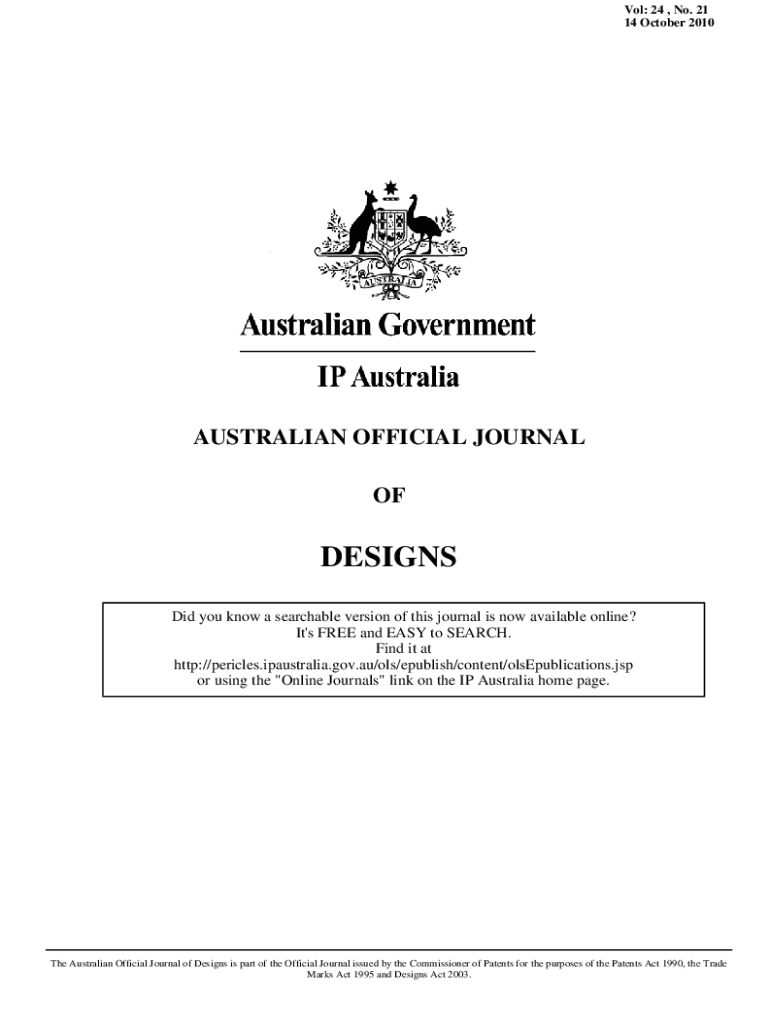 Vol: 24 , No. 21
14 October 2010

AUSTRALIA

Australian Government

IP Australia

AUSTRALIAN OFFICIAL JOURNAL

OF

DESIGNS

Did you know a searchable version of this journal is now available online?
It's FREE and EASY to SEARCH.
Find it at
http://pericles.ipaustralia.gov.au/ols/epublish/content/olsEpublications.jsp
or using the "Online Journals" link on the IP Australia home page.

The Australian Official Journal of Designs is part of the Official Journal issued by the Commissioner of Patents for the purposes of the Patents Act 1990, the Trade Marks Act 1995 and Designs Act 2003.